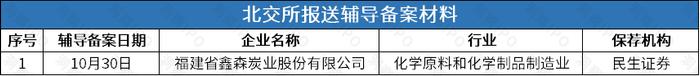 北交所报送辅导备案材料

| 序号 | 辅导备案日期 | 企业名称 | 行业 | 保荐机构 |
|---|---|---|---|---|
| 1 | 10月30日 | 福建省鑫森炭业股份有限公司 | 化学原料和化学制品制造业 | 民生证券 |